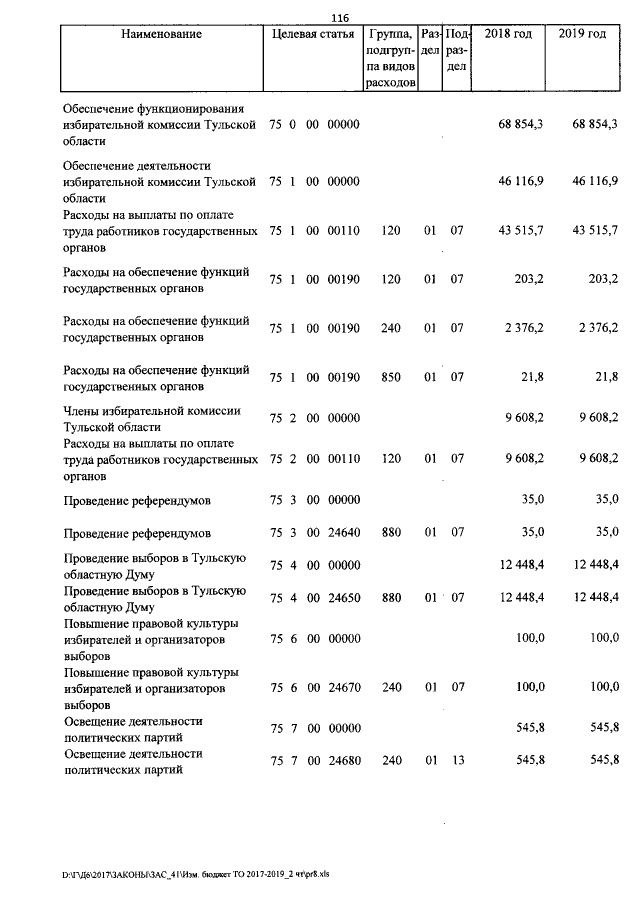 116

| Наименование | Целевая статья | Группа, подгруппа видов расходов | Раздел | Подраздел | 2018 год | 2019 год |
|---|---|---|---|---|---|---|
| Обеспечение функционирования избирательной комиссии Тульской области | 75 0 00 00000 | | | | 68 854,3 | 68 854,3 |
| Обеспечение деятельности избирательной комиссии Тульской области | 75 1 00 00000 | | | | 46 116,9 | 46 116,9 |
| Расходы на выплаты по оплате труда работников государственных органов | 75 1 00 00110 | 120 | 01 | 07 | 43 515,7 | 43 515,7 |
| Расходы на обеспечение функций государственных органов | 75 1 00 00190 | 120 | 01 | 07 | 203,2 | 203,2 |
| Расходы на обеспечение функций государственных органов | 75 1 00 00190 | 240 | 01 | 07 | 2 376,2 | 2 376,2 |
| Расходы на обеспечение функций государственных органов | 75 1 00 00190 | 850 | 01 | 07 | 21,8 | 21,8 |
| Члены избирательной комиссии Тульской области | 75 2 00 00000 | | | | 9 608,2 | 9 608,2 |
| Расходы на выплаты по оплате труда работников государственных органов | 75 2 00 00110 | 120 | 01 | 07 | 9 608,2 | 9 608,2 |
| Проведение референдумов | 75 3 00 00000 | | | | 35,0 | 35,0 |
| Проведение референдумов | 75 3 00 24640 | 880 | 01 | 07 | 35,0 | 35,0 |
| Проведение выборов в Тульскую областную Думу | 75 4 00 00000 | | | | 12 448,4 | 12 448,4 |
| Проведение выборов в Тульскую областную Думу | 75 4 00 24650 | 880 | 01 | 07 | 12 448,4 | 12 448,4 |
| Повышение правовой культуры избирателей и организаторов выборов | 75 6 00 00000 | | | | 100,0 | 100,0 |
| Повышение правовой культуры избирателей и организаторов выборов | 75 6 00 24670 | 240 | 01 | 07 | 100,0 | 100,0 |
| Освещение деятельности политических партий | 75 7 00 00000 | | | | 545,8 | 545,8 |
| Освещение деятельности политических партий | 75 7 00 24680 | 240 | 01 | 13 | 545,8 | 545,8 |

D:\Г\Д6\2017\ЗАКОНЫ\ЗАС_41\Изм. бюджет ТО 2017-2019_2 чт\pr8.xls